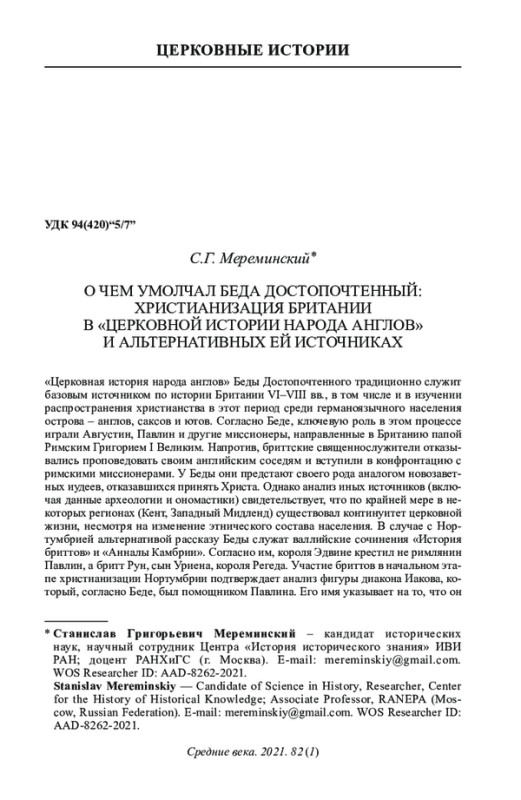 ЦЕРКОВНЫЕ ИСТОРИИ

УДК 94(420)“5/7”

С.Г. Мереминский*

О ЧЕМ УМОЛЧАЛ БЕДА ДОСТОПОЧТЕННЫЙ: ХРИСТИАНИЗАЦИЯ БРИТАНИИ В «ЦЕРКОВНОЙ ИСТОРИИ НАРОДА АНГЛОВ» И АЛЬТЕРНАТИВНЫХ ЕЙ ИСТОЧНИКАХ

«Церковная история народа англов» Беды Достопочтенного традиционно служит базовым источником по истории Британии VI–VIII вв., в том числе и в изучении распространения христианства в этот период среди германоязычного населения острова – англов, саксов и ютов. Согласно Беде, ключевую роль в этом процессе играли Августин, Павлин и другие миссионеры, направленные в Британию папой Римским Григорием I Великим. Напротив, бриттские священнослужители отказывались проповедовать своим английским соседям и вступили в конфронтацию с римскими миссионерами. У Беды они предстают своего рода аналогом новозаветных иудеев, отказавшихся принять Христа. Однако анализ иных источников (включая данные археологии и ономастики) свидетельствует, что по крайней мере в некоторых регионах (Кент, Западный Мидленд) существовал континуитет церковной жизни, несмотря на изменение этнического состава населения. В случае с Нортумбрией альтернативой рассказу Беды служат валлийские сочинения «История бриттов» и «Анналы Камбрии». Согласно им, короля Эдвине крестил не римлянин Павлин, а бритт Рун, сын Уриена, короля Регеда. Участие бриттов в начальном этапе христианизации Нортумбрии подтверждает анализ фигуры диакона Иакова, который, согласно Беде, был помощником Павлина. Его имя указывает на то, что он

* Станислав Григорьевич Мереминский – кандидат исторических наук, научный сотрудник Центра «История исторического знания» ИВИ РАН; доцент РАНХиГС (г. Москва). E-mail: mereminskiy@gmail.com. WOS Researcher ID: AAD-8262-2021.
Stanislav Mereminskiy — Candidate of Science in History, Researcher, Center for the History of Historical Knowledge; Associate Professor, RANEPA (Moscow, Russian Federation). E-mail: mereminskiy@gmail.com. WOS Researcher ID: AAD-8262-2021.

Средние века. 2021. 82 (1)